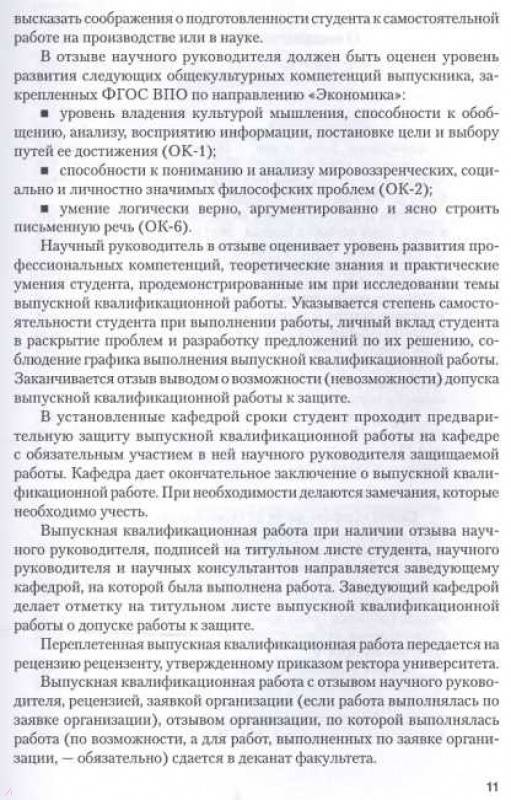 высказать соображения о подготовленности студента к самостоятельной работе на производстве или в науке.

В отзыве научного руководителя должен быть оценен уровень развития следующих общекультурных компетенций выпускника, закрепленных ФГОС ВПО по направлению «Экономика»:

▪ уровень владения культурой мышления, способности к обобщению, анализу, восприятию информации, постановке цели и выбору путей ее достижения (ОК-1);

▪ способности к пониманию и анализу мировоззренческих, социально и личностно значимых философских проблем (ОК-2);

▪ умение логически верно, аргументированно и ясно строить письменную речь (ОК-6).

Научный руководитель в отзыве оценивает уровень развития профессиональных компетенций, теоретические знания и практические умения студента, продемонстрированные им при исследовании темы выпускной квалификационной работы. Указывается степень самостоятельности студента при выполнении работы, личный вклад студента в раскрытие проблем и разработку предложений по их решению, соблюдение графика выполнения выпускной квалификационной работы. Заканчивается отзыв выводом о возможности (невозможности) допуска выпускной квалификационной работы к защите.

В установленные кафедрой сроки студент проходит предварительную защиту выпускной квалификационной работы на кафедре с обязательным участием в ней научного руководителя защищаемой работы. Кафедра дает окончательное заключение о выпускной квалификационной работе. При необходимости делаются замечания, которые необходимо учесть.

Выпускная квалификационная работа при наличии отзыва научного руководителя, подписей на титульном листе студента, научного руководителя и научных консультантов направляется заведующему кафедрой, на которой была выполнена работа. Заведующий кафедрой делает отметку на титульном листе выпускной квалификационной работы о допуске работы к защите.

Переплетенная выпускная квалификационная работа передается на рецензию рецензенту, утвержденному приказом ректора университета.

Выпускная квалификационная работа с отзывом научного руководителя, рецензией, заявкой организации (если работа выполнялась по заявке организации), отзывом организации, по которой выполнялась работа (по возможности, а для работ, выполненных по заявке организации, — обязательно) сдается в деканат факультета.

11